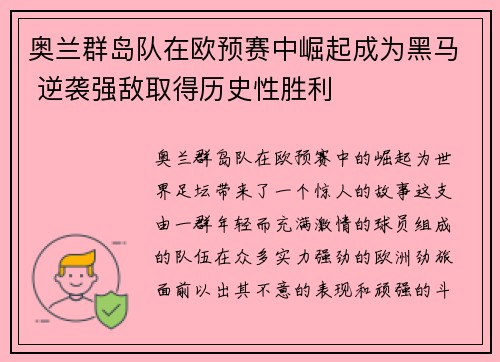 奥兰群岛队在欧预赛中崛起成为黑马 逆袭强敌取得历史性胜利

奥兰群岛队在欧预赛中的崛起为世界足坛带来了一个惊人的故事这支由一群年轻而充满激情的球员组成的队伍在众多实力强劲的欧洲劲旅面前以出其不意的表现和顽强的斗